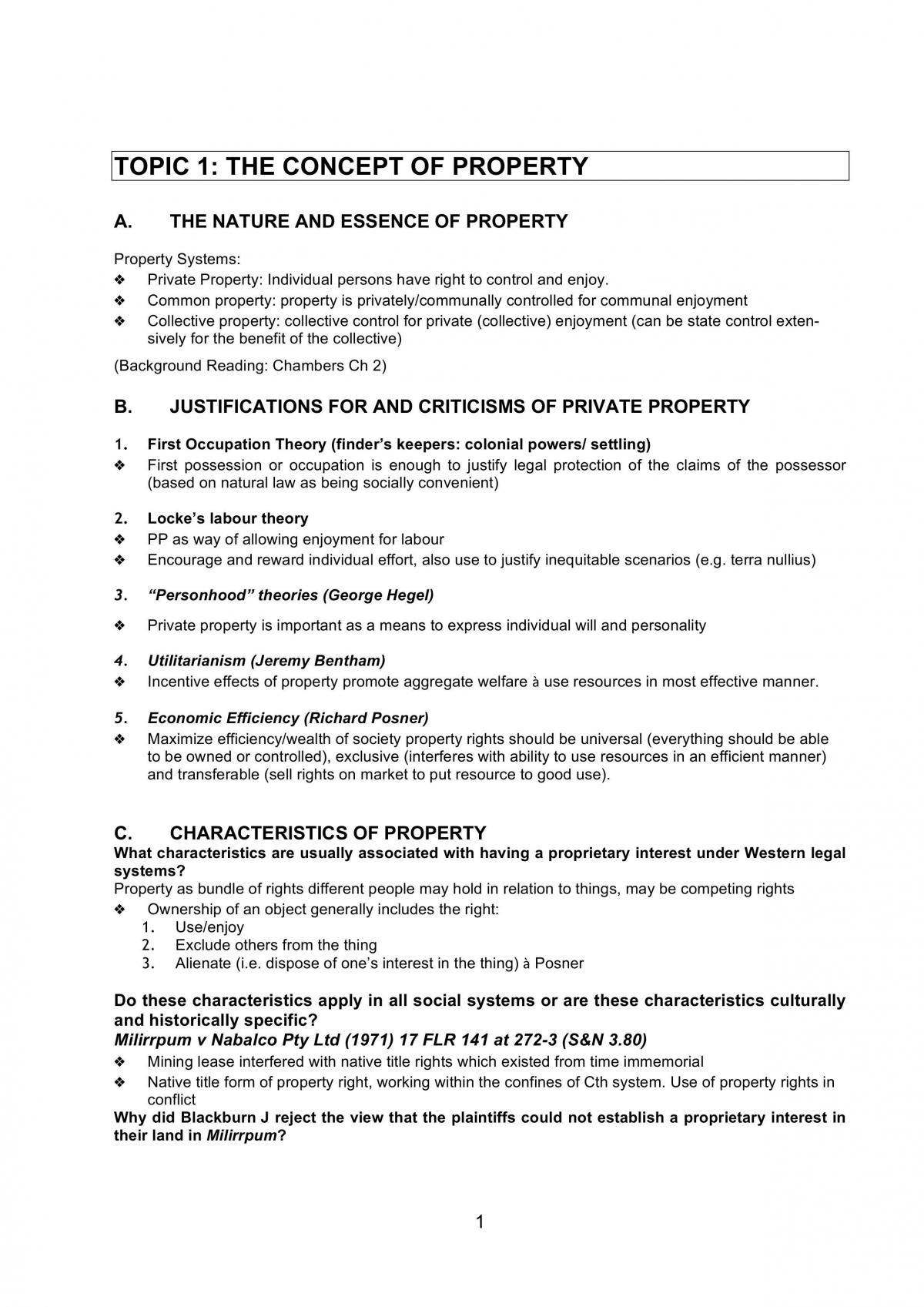 TOPIC 1: THE CONCEPT OF PROPERTY

A. THE NATURE AND ESSENCE OF PROPERTY

Property Systems:
❖ Private Property: Individual persons have right to control and enjoy.
❖ Common property: property is privately/communally controlled for communal enjoyment
❖ Collective property: collective control for private (collective) enjoyment (can be state control extensively for the benefit of the collective)

(Background Reading: Chambers Ch 2)

B. JUSTIFICATIONS FOR AND CRITICISMS OF PRIVATE PROPERTY

1. First Occupation Theory (finder's keepers: colonial powers/ settling)
❖ First possession or occupation is enough to justify legal protection of the claims of the possessor (based on natural law as being socially convenient)

2. Locke's labour theory
❖ PP as way of allowing enjoyment for labour
❖ Encourage and reward individual effort, also use to justify inequitable scenarios (e.g. terra nullius)

3. "Personhood" theories (George Hegel)
❖ Private property is important as a means to express individual will and personality

4. Utilitarianism (Jeremy Bentham)
❖ Incentive effects of property promote aggregate welfare à use resources in most effective manner.

5. Economic Efficiency (Richard Posner)
❖ Maximize efficiency/wealth of society property rights should be universal (everything should be able to be owned or controlled), exclusive (interferes with ability to use resources in an efficient manner) and transferable (sell rights on market to put resource to good use).

C. CHARACTERISTICS OF PROPERTY
What characteristics are usually associated with having a proprietary interest under Western legal systems?
Property as bundle of rights different people may hold in relation to things, may be competing rights
❖ Ownership of an object generally includes the right:
1. Use/enjoy
2. Exclude others from the thing
3. Alienate (i.e. dispose of one's interest in the thing) à Posner

Do these characteristics apply in all social systems or are these characteristics culturally and historically specific?
Milirrpum v Nabalco Pty Ltd (1971) 17 FLR 141 at 272-3 (S&N 3.80)
❖ Mining lease interfered with native title rights which existed from time immemorial
❖ Native title form of property right, working within the confines of Cth system. Use of property rights in conflict
Why did Blackburn J reject the view that the plaintiffs could not establish a proprietary interest in their land in Milirrpum?

1